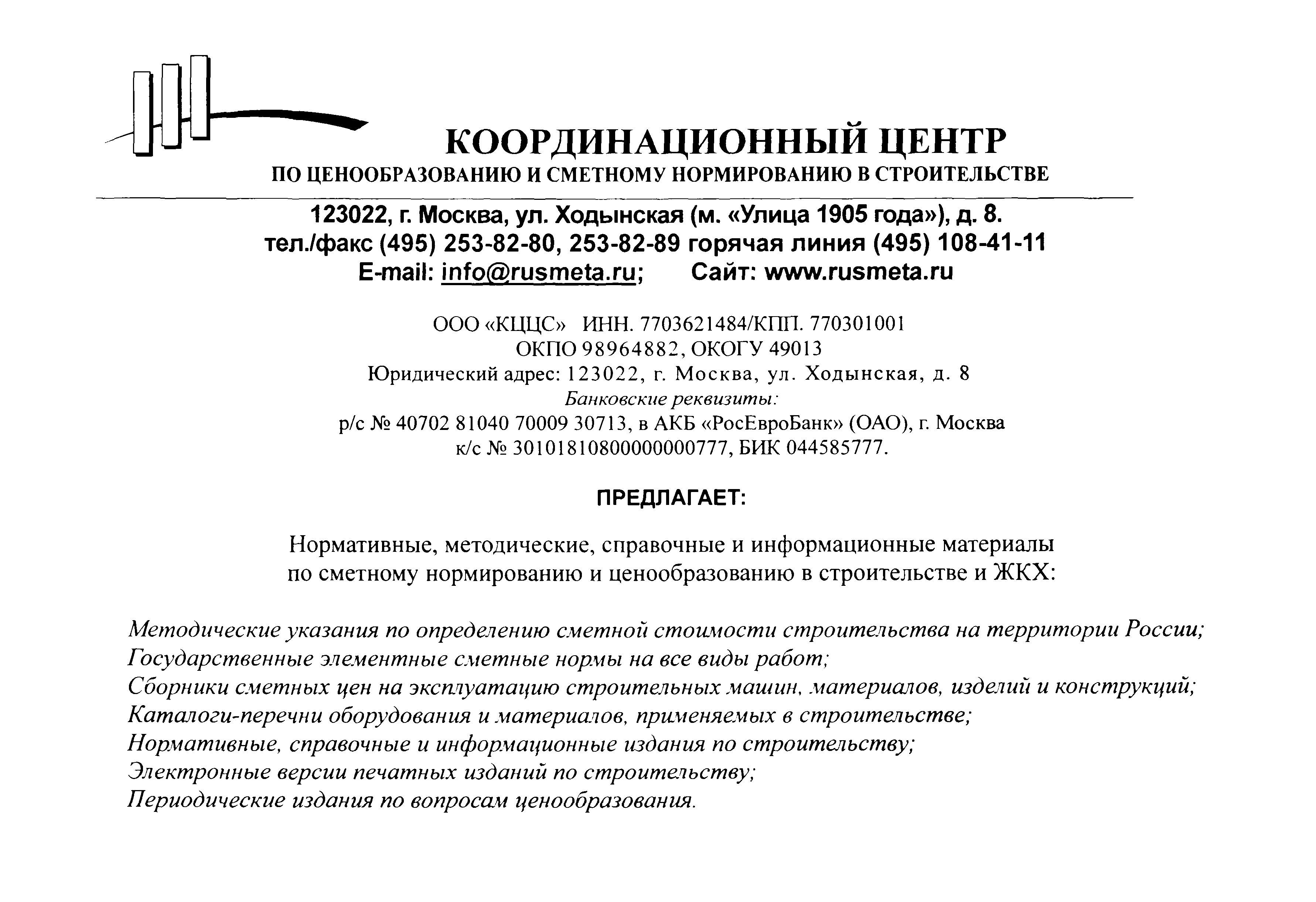 КООРДИНАЦИОННЫЙ ЦЕНТР
ПО ЦЕНООБРАЗОВАНИЮ И СМЕТНОМУ НОРМИРОВАНИЮ В СТРОИТЕЛЬСТВЕ

123022, г. Москва, ул. Ходынская (м. «Улица 1905 года»), д. 8.
тел./факс (495) 253-82-80, 253-82-89 горячая линия (495) 108-41-11
E-mail: info@rusmeta.ru; Сайт: www.rusmeta.ru

ООО «КЦЦС» ИНН. 7703621484/КПП. 770301001
ОКПО 98964882, ОКОГУ 49013
Юридический адрес: 123022, г. Москва, ул. Ходынская, д. 8
Банковские реквизиты:
р/с № 40702 81040 70009 30713, в АКБ «РосЕвроБанк» (ОАО), г. Москва
к/с № 30101810800000000777, БИК 044585777.

ПРЕДЛАГАЕТ:

Нормативные, методические, справочные и информационные материалы по сметному нормированию и ценообразованию в строительстве и ЖКХ:

Методические указания по определению сметной стоимости строительства на территории России;
Государственные элементные сметные нормы на все виды работ;
Сборники сметных цен на эксплуатацию строительных машин, материалов, изделий и конструкций;
Каталоги-перечни оборудования и материалов, применяемых в строительстве;
Нормативные, справочные и информационные издания по строительству;
Электронные версии печатных изданий по строительству;
Периодические издания по вопросам ценообразования.